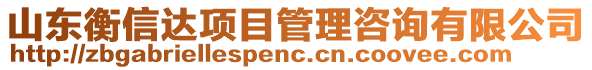 山东衡信达项目管理咨询有限公司
http://zbgabriellespenc.cn.coovee.com